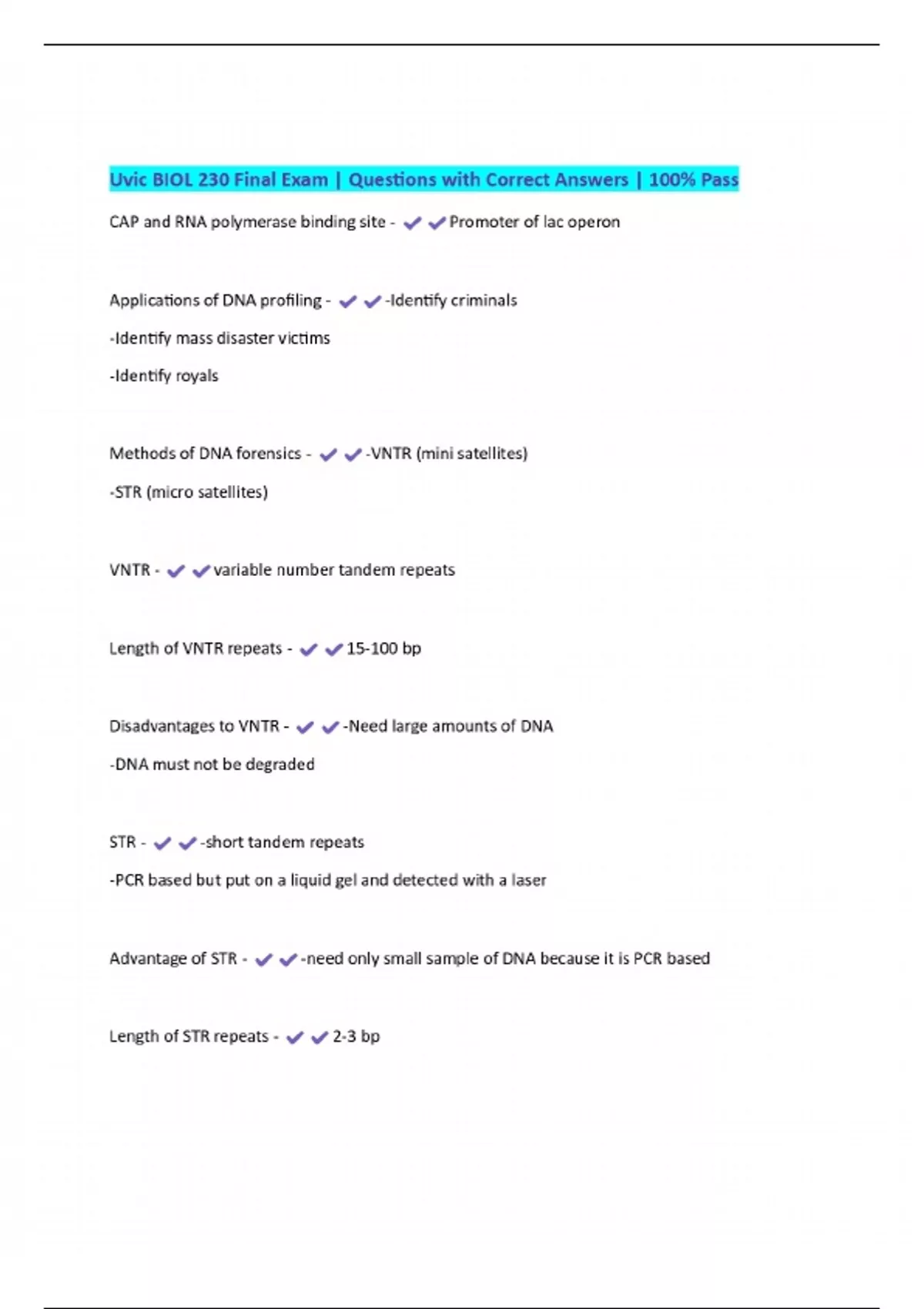 Uvic BIOL 230 Final Exam | Questions with Correct Answers | 100% Pass

CAP and RNA polymerase binding site - ✔✔Promoter of lac operon

Applications of DNA profiling - ✔✔-Identify criminals

-Identify mass disaster victims

-Identify royals

Methods of DNA forensics - ✔✔-VNTR (mini satellites)

-STR (micro satellites)

VNTR - ✔✔variable number tandem repeats

Length of VNTR repeats - ✔✔15-100 bp

Disadvantages to VNTR - ✔✔-Need large amounts of DNA

-DNA must not be degraded

STR - ✔✔-short tandem repeats

-PCR based but put on a liquid gel and detected with a laser

Advantage of STR - ✔✔-need only small sample of DNA because it is PCR based

Length of STR repeats - ✔✔2-3 bp